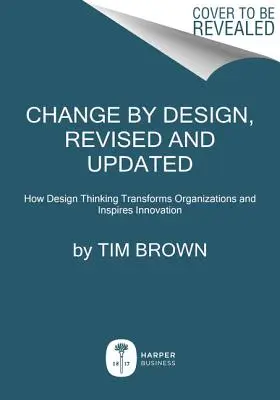 COVER TO BE REVEALED

CHANGE BY DESIGN, REVISED AND UPDATED

How Design Thinking Transforms Organizations and Inspires Innovation

by TIM BROWN

18 17

HARPER BUSINESS